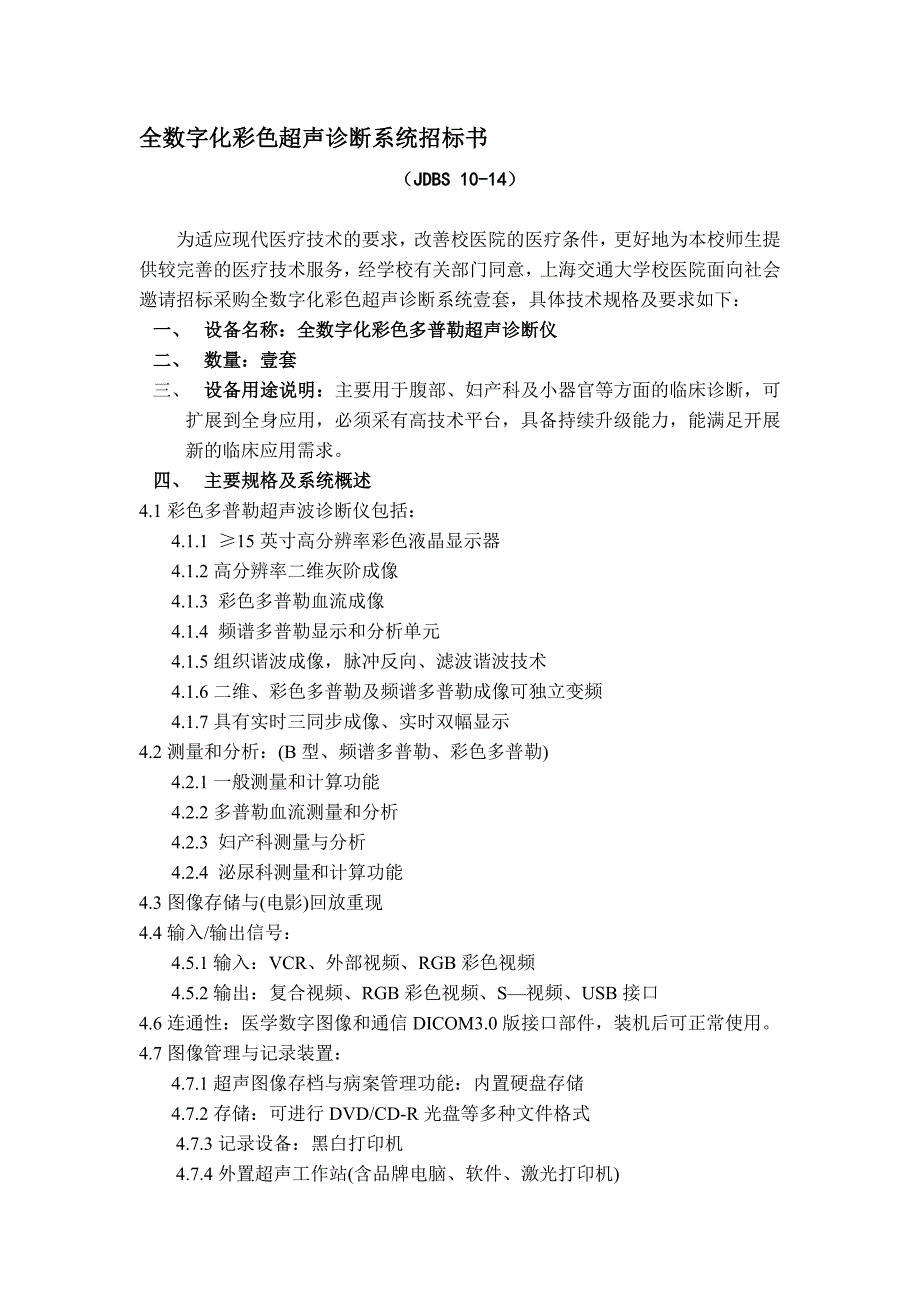 全数字化彩色超声诊断系统招标书

（JDBS 10-14）

为适应现代医疗技术的要求，改善校医院的医疗条件，更好地为本校师生提供较完善的医疗技术服务，经学校有关部门同意，上海交通大学校医院面向社会邀请招标采购全数字化彩色超声诊断系统壹套，具体技术规格及要求如下：

一、 设备名称：全数字化彩色多普勒超声诊断仪

二、 数量：壹套

三、 设备用途说明：主要用于腹部、妇产科及小器官等方面的临床诊断，可扩展到全身应用，必须采有高技术平台，具备持续升级能力，能满足开展新的临床应用需求。

四、 主要规格及系统概述

4.1 彩色多普勒超声波诊断仪包括：

4.1.1 ≥15 英寸高分辨率彩色液晶显示器

4.1.2 高分辨率二维灰阶成像

4.1.3 彩色多普勒血流成像

4.1.4 频谱多普勒显示和分析单元

4.1.5 组织谐波成像，脉冲反向、滤波谐波技术

4.1.6 二维、彩色多普勒及频谱多普勒成像可独立变频

4.1.7 具有实时三同步成像、实时双幅显示

4.2 测量和分析：(B 型、频谱多普勒、彩色多普勒)

4.2.1 一般测量和计算功能

4.2.2 多普勒血流测量和分析

4.2.3 妇产科测量与分析

4.2.4 泌尿科测量和计算功能

4.3 图像存储与(电影)回放重现

4.4 输入/输出信号：

4.5.1 输入：VCR、外部视频、RGB 彩色视频

4.5.2 输出：复合视频、RGB 彩色视频、S—视频、USB 接口

4.6 连通性：医学数字图像和通信 DICOM3.0 版接口部件，装机后可正常使用。

4.7 图像管理与记录装置：

4.7.1 超声图像存档与病案管理功能：内置硬盘存储

4.7.2 存储：可进行 DVD/CD-R 光盘等多种文件格式

4.7.3 记录设备：黑白打印机

4.7.4 外置超声工作站(含品牌电脑、软件、激光打印机)